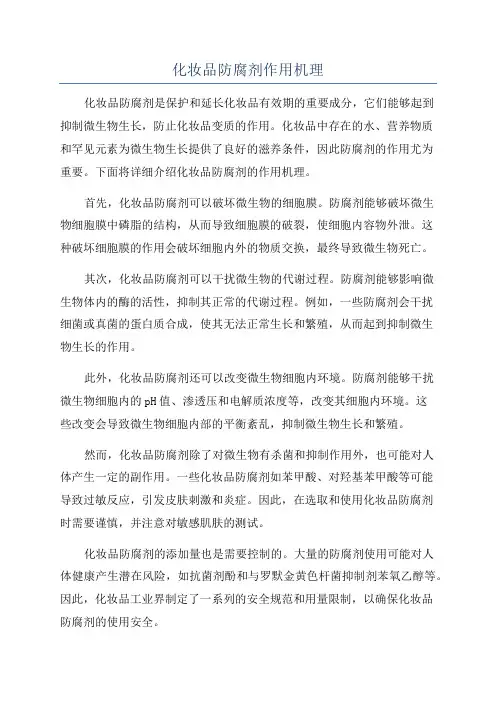 化妆品防腐剂作用机理

化妆品防腐剂是保护和延长化妆品有效期的重要成分，它们能够起到抑制微生物生长，防止化妆品变质的作用。化妆品中存在的水、营养物质和罕见元素为微生物生长提供了良好的滋养条件，因此防腐剂的作用尤为重要。下面将详细介绍化妆品防腐剂的作用机理。

首先，化妆品防腐剂可以破坏微生物的细胞膜。防腐剂能够破坏微生物细胞膜中磷脂的结构，从而导致细胞膜的破裂，使细胞内容物外泄。这种破坏细胞膜的作用会破坏细胞内外的物质交换，最终导致微生物死亡。

其次，化妆品防腐剂可以干扰微生物的代谢过程。防腐剂能够影响微生物体内的酶的活性，抑制其正常的代谢过程。例如，一些防腐剂会干扰细菌或真菌的蛋白质合成，使其无法正常生长和繁殖，从而起到抑制微生物生长的作用。

此外，化妆品防腐剂还可以改变微生物细胞内环境。防腐剂能够干扰微生物细胞内的pH值、渗透压和电解质浓度等，改变其细胞内环境。这些改变会导致微生物细胞内部的平衡紊乱，抑制微生物生长和繁殖。

然而，化妆品防腐剂除了对微生物有杀菌和抑制作用外，也可能对人体产生一定的副作用。一些化妆品防腐剂如苯甲酸、对羟基苯甲酸等可能导致过敏反应，引发皮肤刺激和炎症。因此，在选取和使用化妆品防腐剂时需要谨慎，并注意对敏感肌肤的测试。

化妆品防腐剂的添加量也是需要控制的。大量的防腐剂使用可能对人体健康产生潜在风险，如抗菌剂酚和与罗默金黄色杆菌抑制剂苯氧乙醇等。因此，化妆品工业界制定了一系列的安全规范和用量限制，以确保化妆品防腐剂的使用安全。